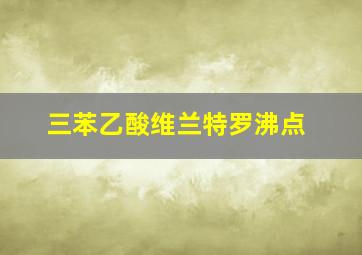 三苯乙酸维兰特罗沸点